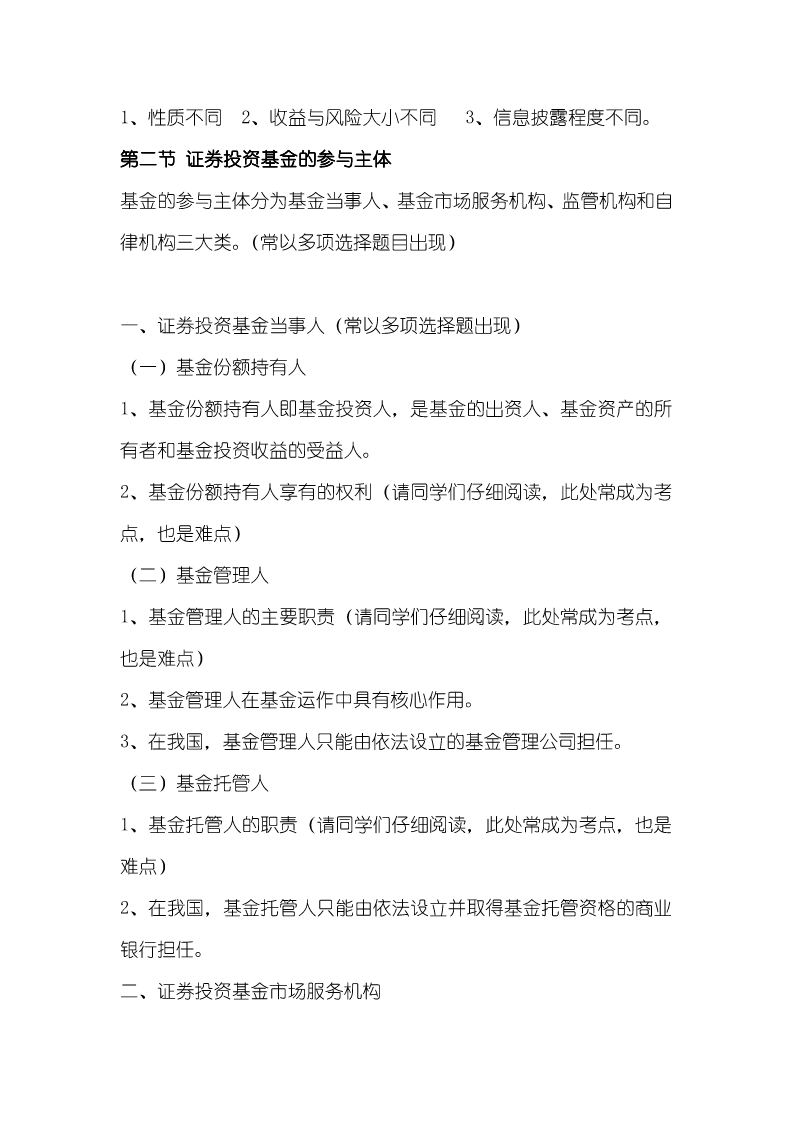 1、性质不同　2、收益与风险大小不同　　3、信息披露程度不同。

第二节 证券投资基金的参与主体

基金的参与主体分为基金当事人、基金市场服务机构、监管机构和自律机构三大类。(常以多项选择题目出现)

一、证券投资基金当事人（常以多项选择题出现）

（一）基金份额持有人

1、基金份额持有人即基金投资人，是基金的出资人、基金资产的所有者和基金投资收益的受益人。

2、基金份额持有人享有的权利（请同学们仔细阅读，此处常成为考点，也是难点）

（二）基金管理人

1、基金管理人的主要职责（请同学们仔细阅读，此处常成为考点，也是难点）

2、基金管理人在基金运作中具有核心作用。

3、在我国，基金管理人只能由依法设立的基金管理公司担任。

（三）基金托管人

1、基金托管人的职责（请同学们仔细阅读，此处常成为考点，也是难点）

2、在我国，基金托管人只能由依法设立并取得基金托管资格的商业银行担任。

二、证券投资基金市场服务机构